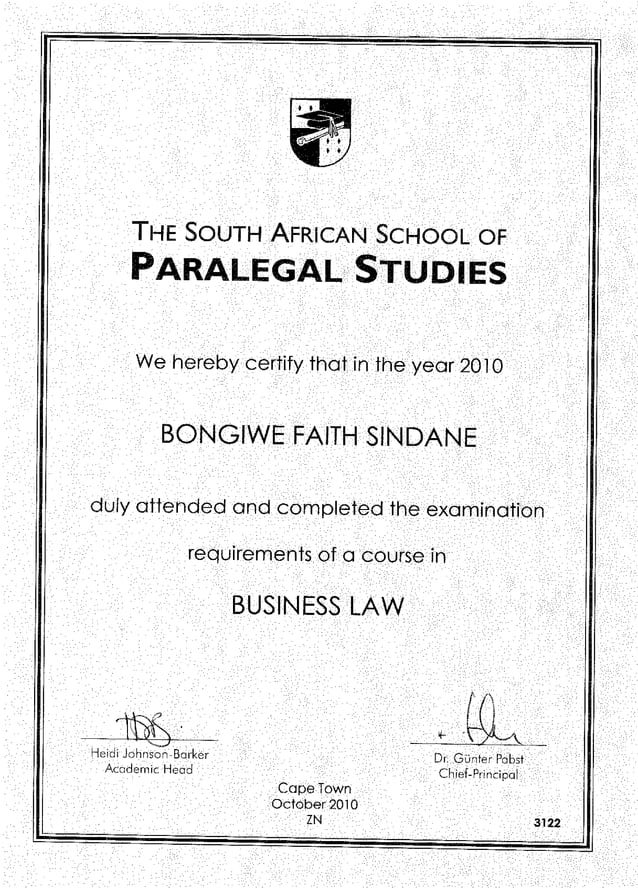 THE SOUTH AFRICAN SCHOOL OF
PARALEGAL STUDIES

We hereby certify that in the year 2010

BONGIWE FAITH SINDANE

duly attended and completed the examination requirements of a course in

BUSINESS LAW

Heidi Johnson-Barker
Academic Head

Dr. Günter Pabst
Chief-Principal

Cape Town
October 2010
ZN

3122